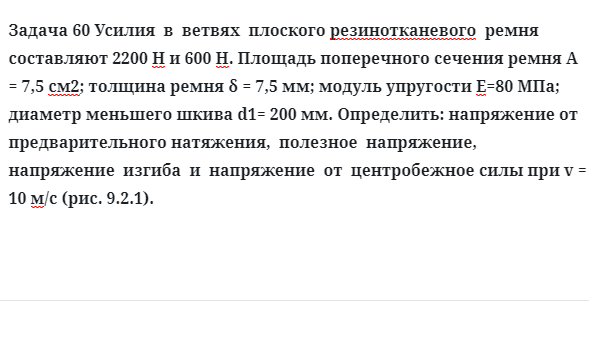 Задача 60 Усилия в ветвях плоского резинотканевого ремня составляют 2200 Н и 600 Н. Площадь поперечного сечения ремня А = 7,5 см2; толщина ремня δ = 7,5 мм; модуль упругости Е=80 МПа; диаметр меньшего шкива d1= 200 мм. Определить: напряжение от предварительного натяжения, полезное напряжение, напряжение изгиба и напряжение от центробежное силы при v = 10 м/с (рис. 9.2.1).